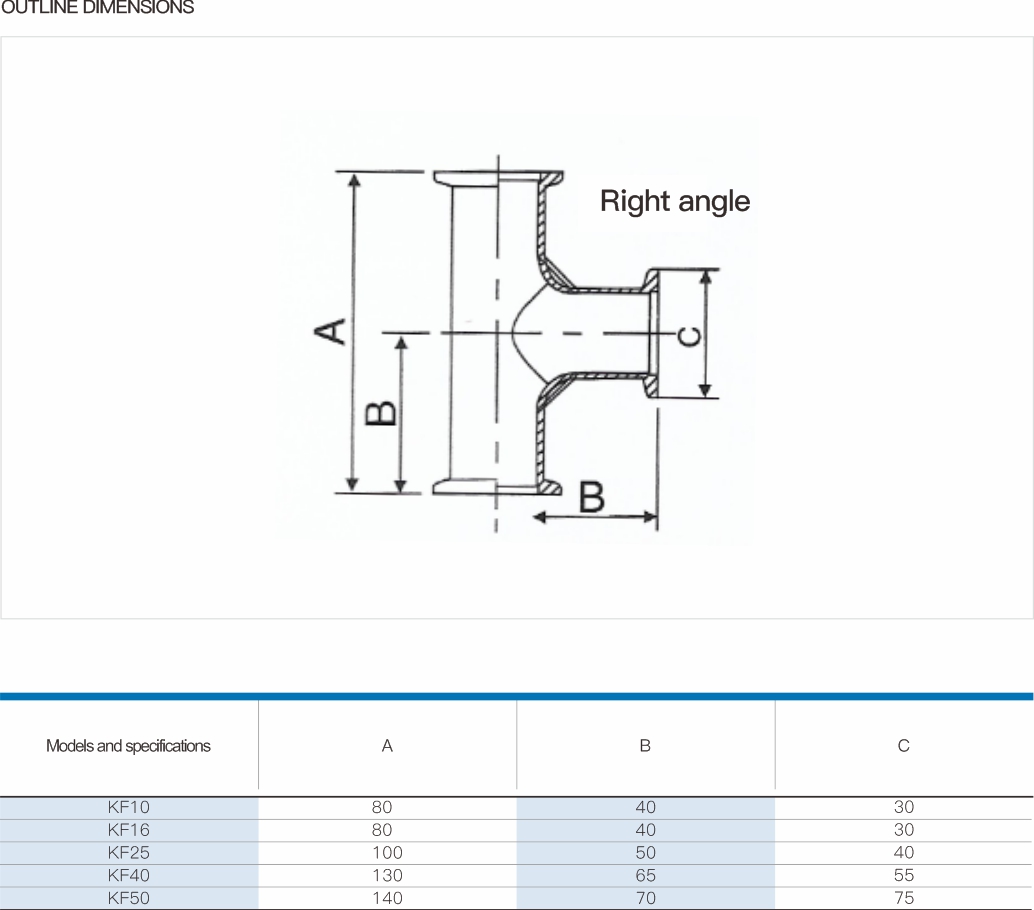 OUTLINE DIMENSIONS

Right angle

A

B

C

B

| Models and specifications | A | B | C |
|---|---|---|---|
| KF10 | 80 | 40 | 30 |
| KF16 | 80 | 40 | 30 |
| KF25 | 100 | 50 | 40 |
| KF40 | 130 | 65 | 55 |
| KF50 | 140 | 70 | 75 |